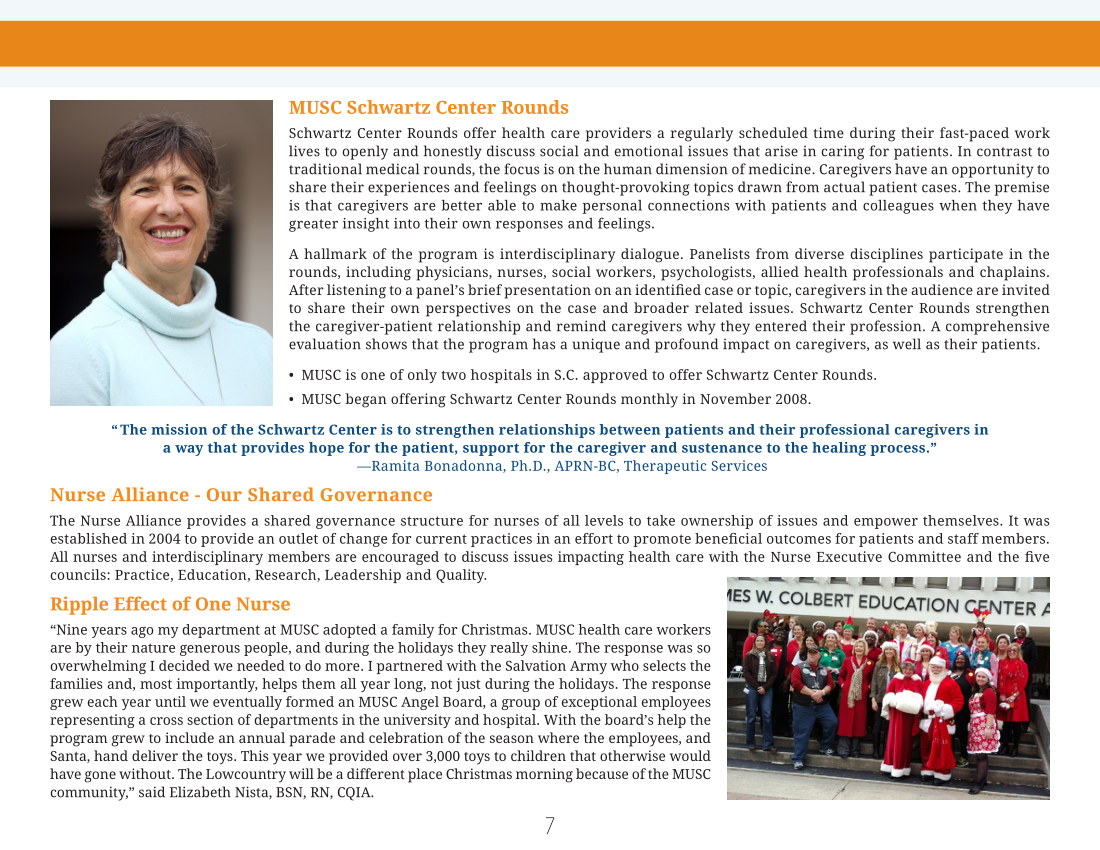 MUSC Schwartz Center Rounds

Schwartz Center Rounds offer health care providers a regularly scheduled time during their fast-paced work lives to openly and honestly discuss social and emotional issues that arise in caring for patients. In contrast to traditional medical rounds, the focus is on the human dimension of medicine. Caregivers have an opportunity to share their experiences and feelings on thought-provoking topics drawn from actual patient cases. The premise is that caregivers are better able to make personal connections with patients and colleagues when they have greater insight into their own responses and feelings.

A hallmark of the program is interdisciplinary dialogue. Panelists from diverse disciplines participate in the rounds, including physicians, nurses, social workers, psychologists, allied health professionals and chaplains. After listening to a panel's brief presentation on an identified case or topic, caregivers in the audience are invited to share their own perspectives on the case and broader related issues. Schwartz Center Rounds strengthen the caregiver-patient relationship and remind caregivers why they entered their profession. A comprehensive evaluation shows that the program has a unique and profound impact on caregivers, as well as their patients.

• MUSC is one of only two hospitals in S.C. approved to offer Schwartz Center Rounds.
• MUSC began offering Schwartz Center Rounds monthly in November 2008.

"The mission of the Schwartz Center is to strengthen relationships between patients and their professional caregivers in a way that provides hope for the patient, support for the caregiver and sustenance to the healing process."
—Ramita Bonadonna, Ph.D., APRN-BC, Therapeutic Services

Nurse Alliance - Our Shared Governance

The Nurse Alliance provides a shared governance structure for nurses of all levels to take ownership of issues and empower themselves. It was established in 2004 to provide an outlet of change for current practices in an effort to promote beneficial outcomes for patients and staff members. All nurses and interdisciplinary members are encouraged to discuss issues impacting health care with the Nurse Executive Committee and the five councils: Practice, Education, Research, Leadership and Quality.

Ripple Effect of One Nurse

"Nine years ago my department at MUSC adopted a family for Christmas. MUSC health care workers are by their nature generous people, and during the holidays they really shine. The response was so overwhelming I decided we needed to do more. I partnered with the Salvation Army who selects the families and, most importantly, helps them all year long, not just during the holidays. The response grew each year until we eventually formed an MUSC Angel Board, a group of exceptional employees representing a cross section of departments in the university and hospital. With the board's help the program grew to include an annual parade and celebration of the season where the employees, and Santa, hand deliver the toys. This year we provided over 3,000 toys to children that otherwise would have gone without. The Lowcountry will be a different place Christmas morning because of the MUSC community," said Elizabeth Nista, BSN, RN, CQIA.

MES W. COLBERT EDUCATION CENTER A

7